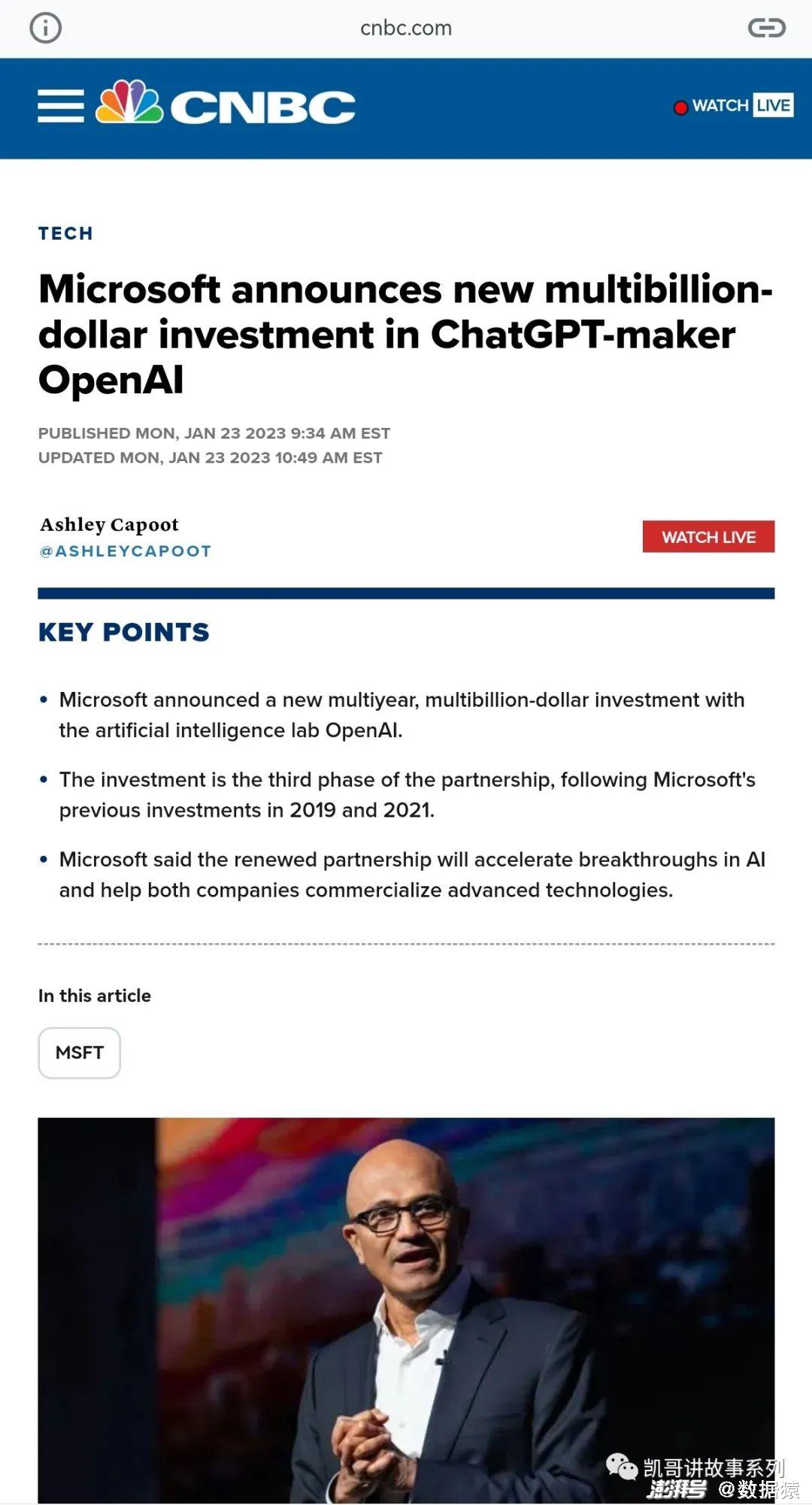 cnbc.com

CNBC

WATCH LIVE

TECH

Microsoft announces new multibillion-dollar investment in ChatGPT-maker OpenAI

PUBLISHED MON, JAN 23 2023 9:34 AM EST
UPDATED MON, JAN 23 2023 10:49 AM EST

Ashley Capoot
@ASHLEYCAPOOT

WATCH LIVE

KEY POINTS

• Microsoft announced a new multiyear, multibillion-dollar investment with the artificial intelligence lab OpenAI.

• The investment is the third phase of the partnership, following Microsoft's previous investments in 2019 and 2021.

• Microsoft said the renewed partnership will accelerate breakthroughs in AI and help both companies commercialize advanced technologies.

In this article

MSFT

凯哥讲故事系列
澎湃号 @数据猿